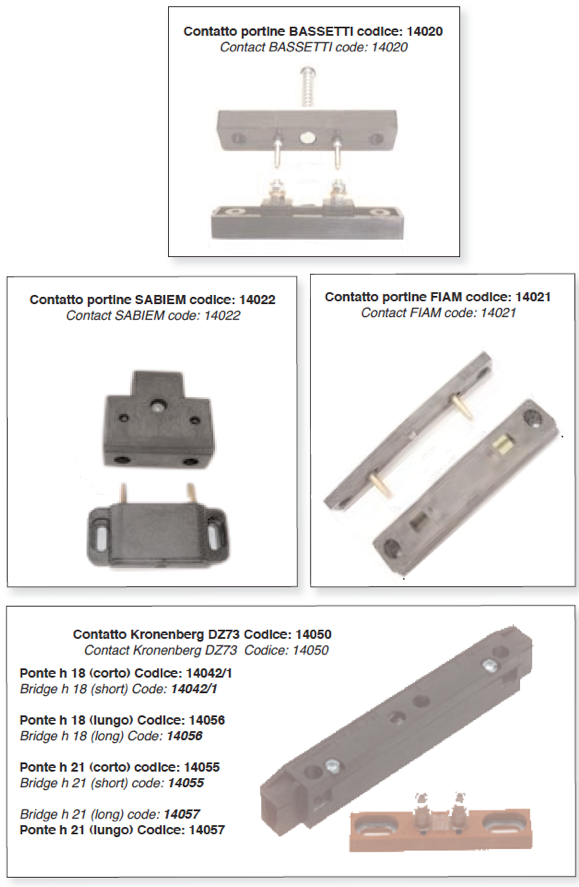 Contatto portine BASSETTI codice: 14020
Contact BASSETTI code: 14020

Contatto portine SABIEM codice: 14022
Contact SABIEM code: 14022

Contatto portine FIAM codice: 14021
Contact FIAM code: 14021

Contatto Kronenberg DZ73 Codice: 14050
Contact Kronenberg DZ73 Codice: 14050

Ponte h 18 (corto) Codice: 14042/1
Bridge h 18 (short) Code: 14042/1

Ponte h 18 (lungo) Codice: 14056
Bridge h 18 (long) Code: 14056

Ponte h 21 (corto) codice: 14055
Bridge h 21 (short) code: 14055

Bridge h 21 (long) code: 14057
Ponte h 21 (lungo) Codice: 14057